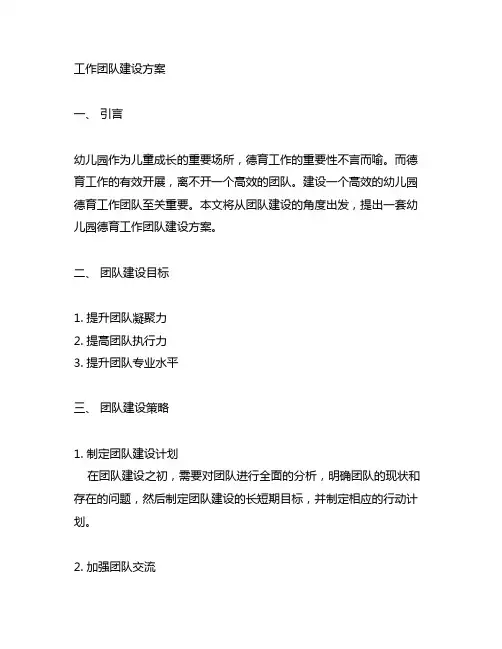 工作团队建设方案

一、 引言

幼儿园作为儿童成长的重要场所，德育工作的重要性不言而喻。而德育工作的有效开展，离不开一个高效的团队。建设一个高效的幼儿园德育工作团队至关重要。本文将从团队建设的角度出发，提出一套幼儿园德育工作团队建设方案。

二、 团队建设目标

1. 提升团队凝聚力
2. 提高团队执行力
3. 提升团队专业水平

三、 团队建设策略

1. 制定团队建设计划
在团队建设之初，需要对团队进行全面的分析，明确团队的现状和存在的问题，然后制定团队建设的长短期目标，并制定相应的行动计划。

2. 加强团队交流